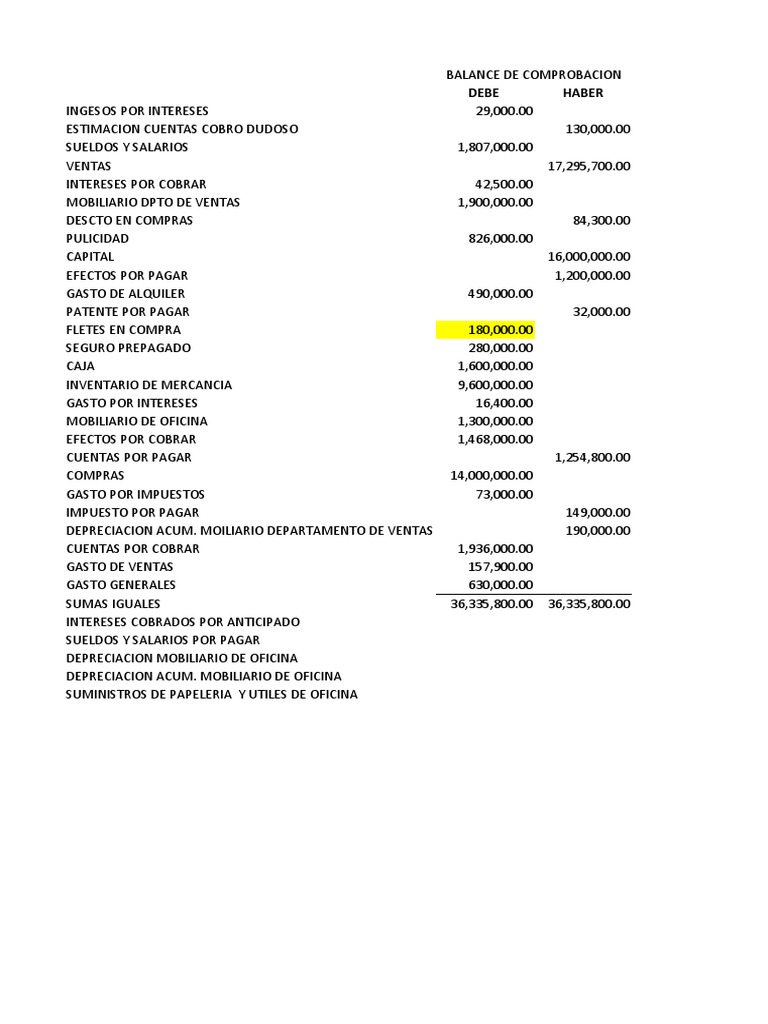 | | BALANCE DE COMPROBACION | |
|---|---|---|
| | DEBE | HABER |
| INGESOS POR INTERESES | 29,000.00 | |
| ESTIMACION CUENTAS COBRO DUDOSO | | 130,000.00 |
| SUELDOS Y SALARIOS | 1,807,000.00 | |
| VENTAS | | 17,295,700.00 |
| INTERESES POR COBRAR | 42,500.00 | |
| MOBILIARIO DPTO DE VENTAS | 1,900,000.00 | |
| DESCTO EN COMPRAS | | 84,300.00 |
| PULICIDAD | 826,000.00 | |
| CAPITAL | | 16,000,000.00 |
| EFECTOS POR PAGAR | | 1,200,000.00 |
| GASTO DE ALQUILER | 490,000.00 | |
| PATENTE POR PAGAR | | 32,000.00 |
| FLETES EN COMPRA | 180,000.00 | |
| SEGURO PREPAGADO | 280,000.00 | |
| CAJA | 1,600,000.00 | |
| INVENTARIO DE MERCANCIA | 9,600,000.00 | |
| GASTO POR INTERESES | 16,400.00 | |
| MOBILIARIO DE OFICINA | 1,300,000.00 | |
| EFECTOS POR COBRAR | 1,468,000.00 | |
| CUENTAS POR PAGAR | | 1,254,800.00 |
| COMPRAS | 14,000,000.00 | |
| GASTO POR IMPUESTOS | 73,000.00 | |
| IMPUESTO POR PAGAR | | 149,000.00 |
| DEPRECIACION ACUM. MOILIARIO DEPARTAMENTO DE VENTAS | | 190,000.00 |
| CUENTAS POR COBRAR | 1,936,000.00 | |
| GASTO DE VENTAS | 157,900.00 | |
| GASTO GENERALES | 630,000.00 | |
| SUMAS IGUALES | 36,335,800.00 | 36,335,800.00 |
| INTERESES COBRADOS POR ANTICIPADO | | |
| SUELDOS Y SALARIOS POR PAGAR | | |
| DEPRECIACION MOBILIARIO DE OFICINA | | |
| DEPRECIACION ACUM. MOBILIARIO DE OFICINA | | |
| SUMINISTROS DE PAPELERIA Y UTILES DE OFICINA | | |